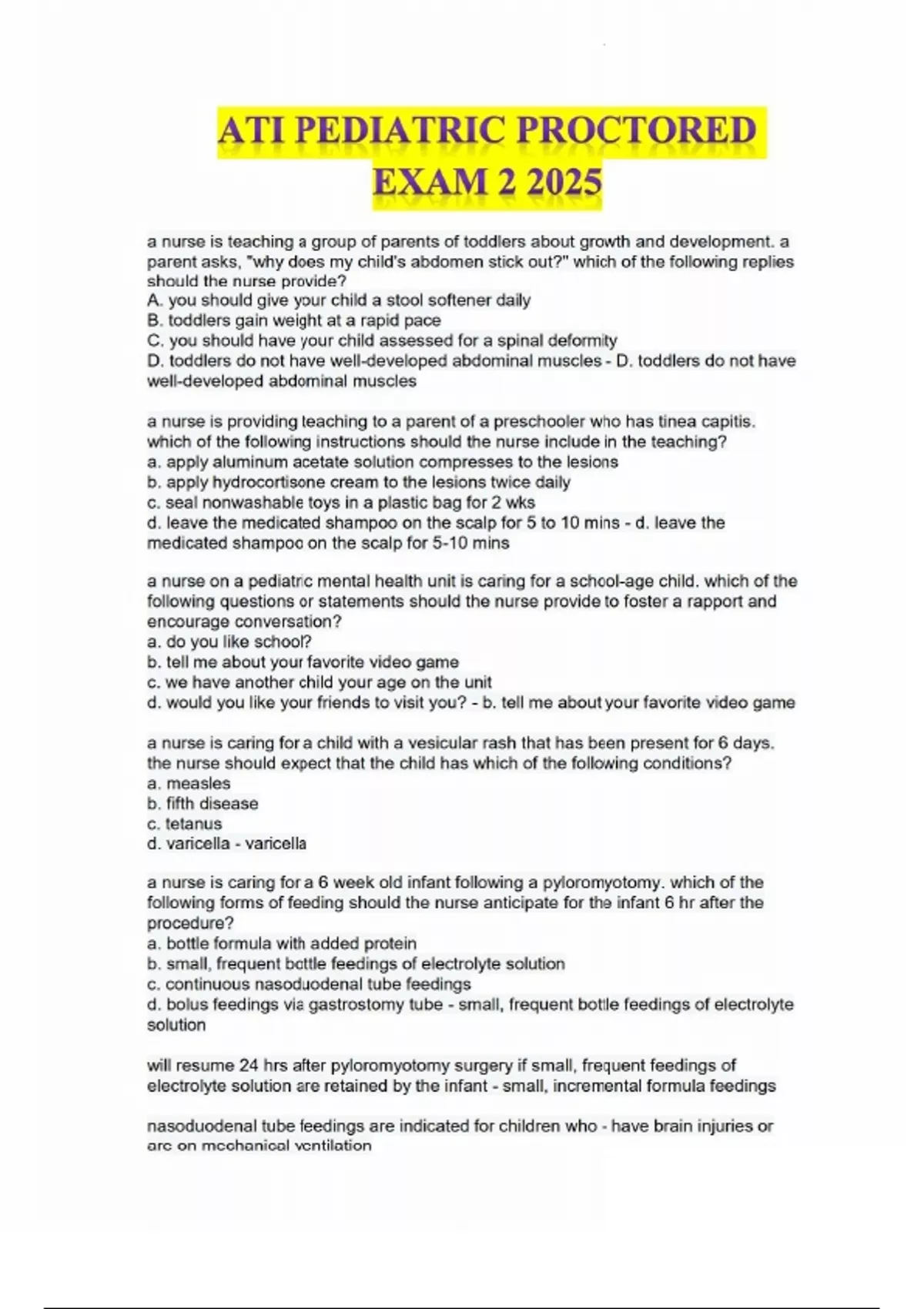 ATI PEDIATRIC PROCTORED EXAM 2 2025

a nurse is teaching a group of parents of toddlers about growth and development. a parent asks, "why does my child's abdomen stick out?" which of the following replies should the nurse provide?
A. you should give your child a stool softener daily
B. toddlers gain weight at a rapid pace
C. you should have your child assessed for a spinal deformity
D. toddlers do not have well-developed abdominal muscles - D. toddlers do not have well-developed abdominal muscles

a nurse is providing teaching to a parent of a preschooler who has tinea capitis. which of the following instructions should the nurse include in the teaching?
a. apply aluminum acetate solution compresses to the lesions
b. apply hydrocortisone cream to the lesions twice daily
c. seal nonwashable toys in a plastic bag for 2 wks
d. leave the medicated shampoo on the scalp for 5 to 10 mins - d. leave the medicated shampoo on the scalp for 5-10 mins

a nurse on a pediatric mental health unit is caring for a school-age child. which of the following questions or statements should the nurse provide to foster a rapport and encourage conversation?
a. do you like school?
b. tell me about your favorite video game
c. we have another child your age on the unit
d. would you like your friends to visit you? - b. tell me about your favorite video game

a nurse is caring for a child with a vesicular rash that has been present for 6 days. the nurse should expect that the child has which of the following conditions?
a. measles
b. fifth disease
c. tetanus
d. varicella - varicella

a nurse is caring for a 6 week old infant following a pyloromyotomy. which of the following forms of feeding should the nurse anticipate for the infant 6 hr after the procedure?
a. bottle formula with added protein
b. small, frequent bottle feedings of electrolyte solution
c. continuous nasoduodenal tube feedings
d. bolus feedings via gastrostomy tube - small, frequent bottle feedings of electrolyte solution

will resume 24 hrs after pyloromyotomy surgery if small, frequent feedings of electrolyte solution are retained by the infant - small, incremental formula feedings

nasoduodenal tube feedings are indicated for children who - have brain injuries or are on mechanical ventilation